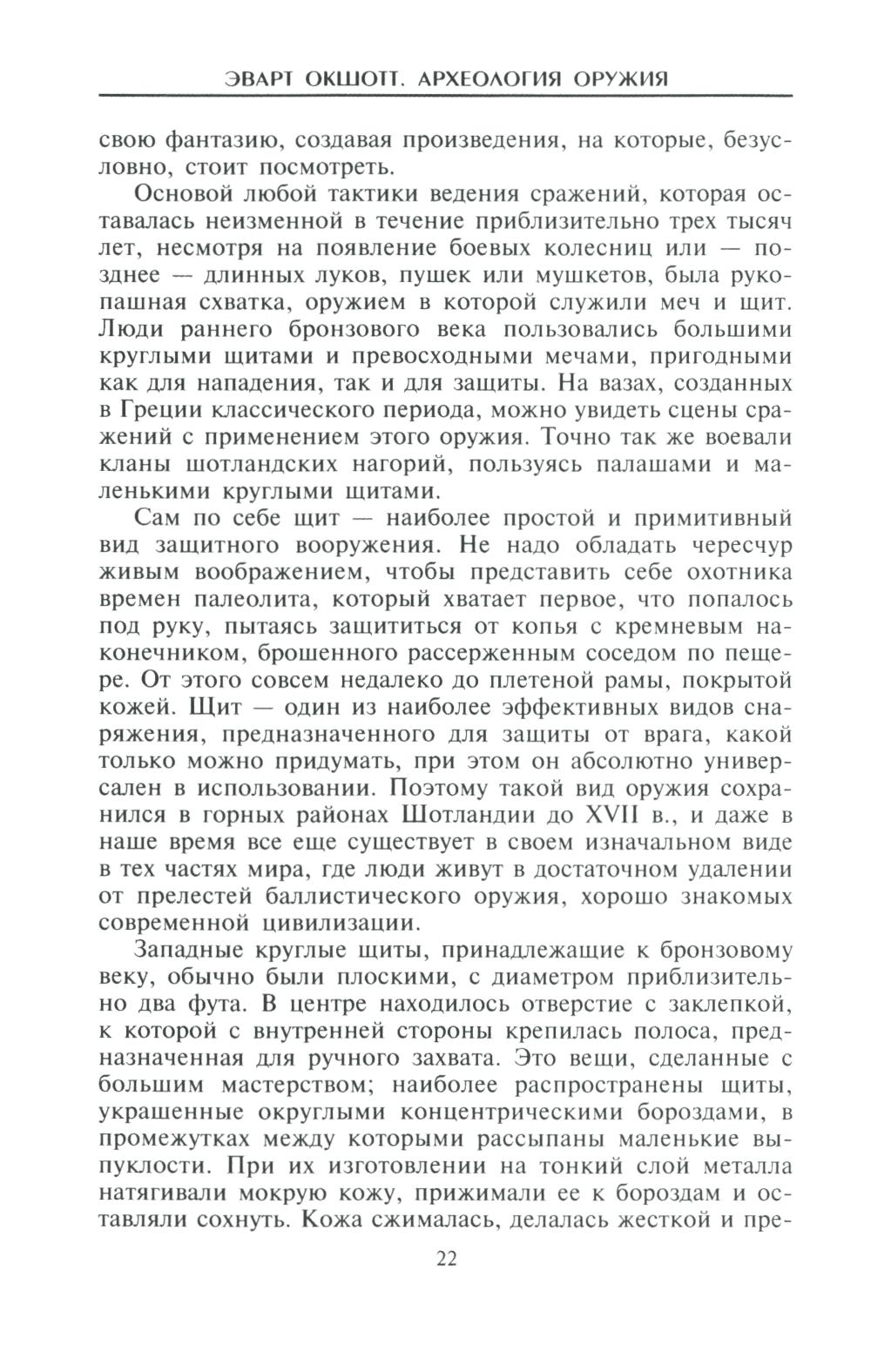 ЭВАРТ ОКШОТТ. АРХЕОЛОГИЯ ОРУЖИЯ

свою фантазию, создавая произведения, на которые, безусловно, стоит посмотреть.

Основой любой тактики ведения сражений, которая оставалась неизменной в течение приблизительно трех тысяч лет, несмотря на появление боевых колесниц или — позднее — длинных луков, пушек или мушкетов, была рукопашная схватка, оружием в которой служили меч и щит. Люди раннего бронзового века пользовались большими круглыми щитами и превосходными мечами, пригодными как для нападения, так и для защиты. На вазах, созданных в Греции классического периода, можно увидеть сцены сражений с применением этого оружия. Точно так же воевали кланы шотландских нагорий, пользуясь палашами и маленькими круглыми щитами.

Сам по себе щит — наиболее простой и примитивный вид защитного вооружения. Не надо обладать чересчур живым воображением, чтобы представить себе охотника времен палеолита, который хватает первое, что попалось под руку, пытаясь защититься от копья с кремневым наконечником, брошенного рассерженным соседом по пещере. От этого совсем недалеко до плетеной рамы, покрытой кожей. Щит — один из наиболее эффективных видов снаряжения, предназначенного для защиты от врага, какой только можно придумать, при этом он абсолютно универсален в использовании. Поэтому такой вид оружия сохранился в горных районах Шотландии до XVII в., и даже в наше время все еще существует в своем изначальном виде в тех частях мира, где люди живут в достаточном удалении от прелестей баллистического оружия, хорошо знакомых современной цивилизации.

Западные круглые щиты, принадлежащие к бронзовому веку, обычно были плоскими, с диаметром приблизительно два фута. В центре находилось отверстие с заклепкой, к которой с внутренней стороны крепилась полоса, предназначенная для ручного захвата. Это вещи, сделанные с большим мастерством; наиболее распространены щиты, украшенные округлыми концентрическими бороздами, в промежутках между которыми рассыпаны маленькие выпуклости. При их изготовлении на тонкий слой металла натягивали мокрую кожу, прижимали ее к бороздам и оставляли сохнуть. Кожа сжималась, делалась жесткой и пре-

22